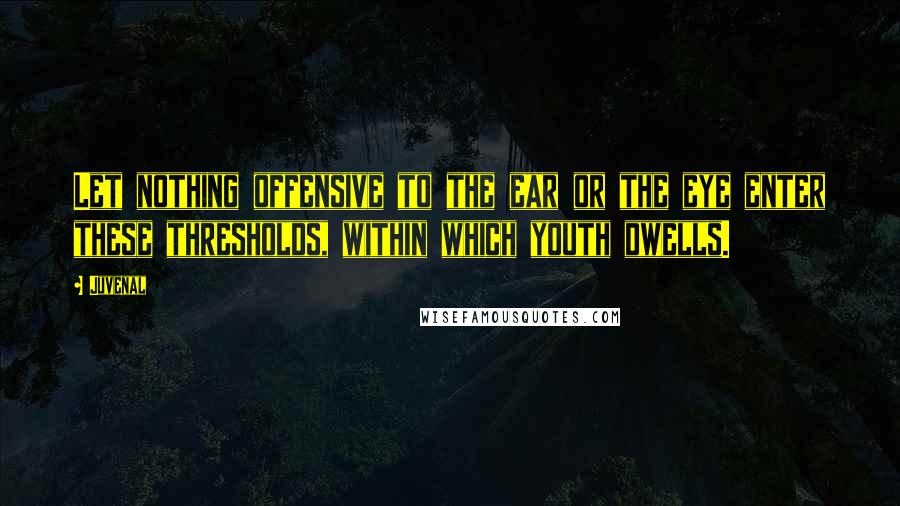 Let nothing offensive to the ear or the eye enter these thresholds, within which youth dwells.

Juvenal

WISEFAMOUSQUOTES.COM